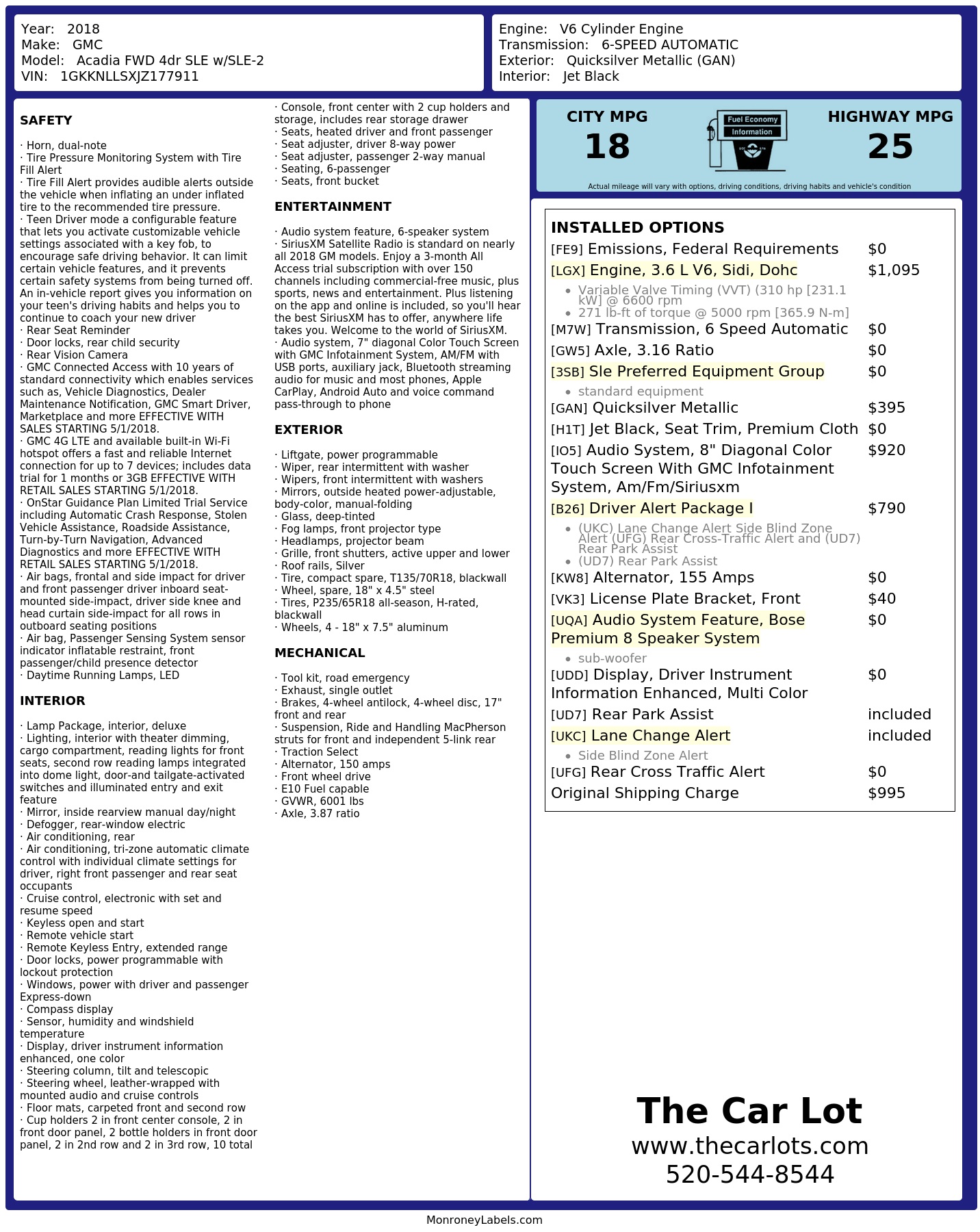 Year: 2018
Make: GMC
Model: Acadia FWD 4dr SLE w/SLE-2
VIN: 1GKKNLLSXJZ177911

Engine: V6 Cylinder Engine
Transmission: 6-SPEED AUTOMATIC
Exterior: Quicksilver Metallic (GAN)
Interior: Jet Black

SAFETY

· Horn, dual-note
· Tire Pressure Monitoring System with Tire Fill Alert
· Tire Fill Alert provides audible alerts outside the vehicle when inflating an under inflated tire to the recommended tire pressure.
· Teen Driver mode a configurable feature that lets you activate customizable vehicle settings associated with a key fob, to encourage safe driving behavior. It can limit certain vehicle features, and it prevents certain safety systems from being turned off. An in-vehicle report gives you information on your teen's driving habits and helps you to continue to coach your new driver
· Rear Seat Reminder
· Door locks, rear child security
· Rear Vision Camera
· GMC Connected Access with 10 years of standard connectivity which enables services such as, Vehicle Diagnostics, Dealer Maintenance Notification, GMC Smart Driver, Marketplace and more EFFECTIVE WITH SALES STARTING 5/1/2018.
· GMC 4G LTE and available built-in Wi-Fi hotspot offers a fast and reliable Internet connection for up to 7 devices; includes data trial for 1 months or 3GB EFFECTIVE WITH RETAIL SALES STARTING 5/1/2018.
· OnStar Guidance Plan Limited Trial Service including Automatic Crash Response, Stolen Vehicle Assistance, Roadside Assistance, Turn-by-Turn Navigation, Advanced Diagnostics and more EFFECTIVE WITH RETAIL SALES STARTING 5/1/2018.
· Air bags, frontal and side impact for driver and front passenger driver inboard seat-mounted side-impact, driver side knee and head curtain side-impact for all rows in outboard seating positions
· Air bag, Passenger Sensing System sensor indicator inflatable restraint, front passenger/child presence detector
· Daytime Running Lamps, LED

INTERIOR

· Lamp Package, interior, deluxe
· Lighting, interior with theater dimming, cargo compartment, reading lights for front seats, second row reading lamps integrated into dome light, door-and tailgate-activated switches and illuminated entry and exit feature
· Mirror, inside rearview manual day/night
· Defogger, rear-window electric
· Air conditioning, rear
· Air conditioning, tri-zone automatic climate control with individual climate settings for driver, right front passenger and rear seat occupants
· Cruise control, electronic with set and resume speed
· Keyless open and start
· Remote vehicle start
· Remote Keyless Entry, extended range
· Door locks, power programmable with lockout protection
· Windows, power with driver and passenger Express-down
· Compass display
· Sensor, humidity and windshield temperature
· Display, driver instrument information enhanced, one color
· Steering column, tilt and telescopic
· Steering wheel, leather-wrapped with mounted audio and cruise controls
· Floor mats, carpeted front and second row
· Cup holders 2 in front center console, 2 in front door panel, 2 bottle holders in front door panel, 2 in 2nd row and 2 in 3rd row, 10 total

· Console, front center with 2 cup holders and storage, includes rear storage drawer
· Seats, heated driver and front passenger
· Seat adjuster, driver 8-way power
· Seat adjuster, passenger 2-way manual
· Seating, 6-passenger
· Seats, front bucket

ENTERTAINMENT

· Audio system feature, 6-speaker system
· SiriusXM Satellite Radio is standard on nearly all 2018 GM models. Enjoy a 3-month All Access trial subscription with over 150 channels including commercial-free music, plus sports, news and entertainment. Plus listening on the app and online is included, so you'll hear the best SiriusXM has to offer, anywhere life takes you. Welcome to the world of SiriusXM.
· Audio system, 7" diagonal Color Touch Screen with GMC Infotainment System, AM/FM with USB ports, auxiliary jack, Bluetooth streaming audio for music and most phones, Apple CarPlay, Android Auto and voice command pass-through to phone

EXTERIOR

· Liftgate, power programmable
· Wiper, rear intermittent with washer
· Wipers, front intermittent with washers
· Mirrors, outside heated power-adjustable, body-color, manual-folding
· Glass, deep-tinted
· Fog lamps, front projector type
· Headlamps, projector beam
· Grille, front shutters, active upper and lower
· Roof rails, Silver
· Tire, compact spare, T135/70R18, blackwall
· Wheel, spare, 18" x 4.5" steel
· Tires, P235/65R18 all-season, H-rated, blackwall
· Wheels, 4 - 18" x 7.5" aluminum

MECHANICAL

· Tool kit, road emergency
· Exhaust, single outlet
· Brakes, 4-wheel antilock, 4-wheel disc, 17" front and rear
· Suspension, Ride and Handling MacPherson struts for front and independent 5-link rear
· Traction Select
· Alternator, 150 amps
· Front wheel drive
· E10 Fuel capable
· GVWR, 6001 lbs
· Axle, 3.87 ratio

CITY MPG
18
Fuel Economy Information
HIGHWAY MPG
25
Actual mileage will vary with options, driving conditions, driving habits and vehicle's condition

INSTALLED OPTIONS
[FE9] Emissions, Federal Requirements $0
[LGX] Engine, 3.6 L V6, Sidi, Dohc $1,095
• Variable Valve Timing (VVT) (310 hp [231.1 kW] @ 6600 rpm
• 271 lb-ft of torque @ 5000 rpm [365.9 N-m]
[M7W] Transmission, 6 Speed Automatic $0
[GW5] Axle, 3.16 Ratio $0
[3SB] Sle Preferred Equipment Group $0
• standard equipment
[GAN] Quicksilver Metallic $395
[H1T] Jet Black, Seat Trim, Premium Cloth $0
[IO5] Audio System, 8" Diagonal Color Touch Screen With GMC Infotainment System, Am/Fm/Siriusxm $920
[B26] Driver Alert Package I $790
• (UKC) Lane Change Alert Side Blind Zone Alert (UFG) Rear Cross-Traffic Alert and (UD7) Rear Park Assist
• (UD7) Rear Park Assist
[KW8] Alternator, 155 Amps $0
[VK3] License Plate Bracket, Front $40
[UQA] Audio System Feature, Bose Premium 8 Speaker System $0
• sub-woofer
[UDD] Display, Driver Instrument Information Enhanced, Multi Color $0
[UD7] Rear Park Assist included
[UKC] Lane Change Alert included
• Side Blind Zone Alert
[UFG] Rear Cross Traffic Alert $0
Original Shipping Charge $995

The Car Lot
www.thecarlots.com
520-544-8544

MonroneyLabels.com